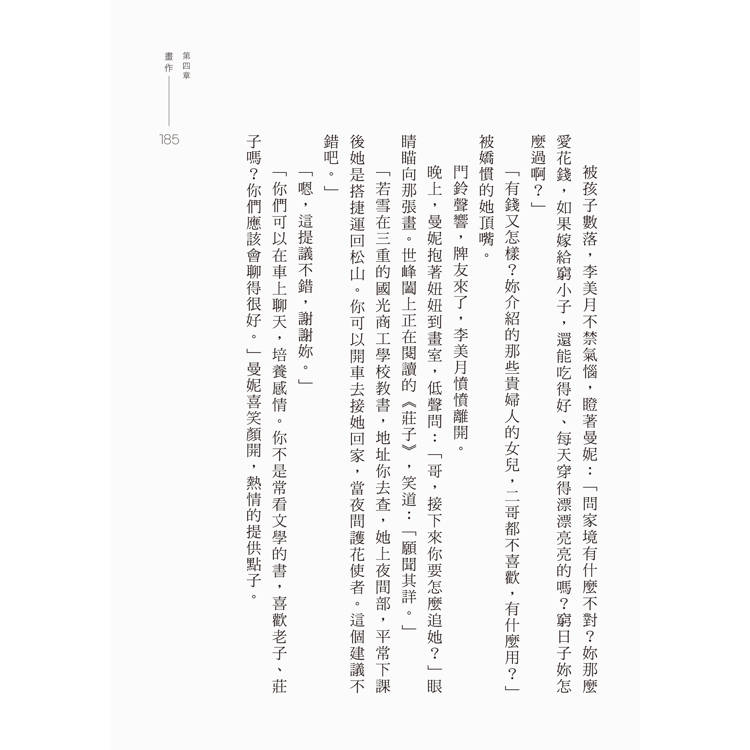 第四章
畫作

185

被孩子數落，李美月不禁氣惱，瞪著曼妮：「問家境有什麼不對？妳那麼愛花錢，如果嫁給窮小子，還能吃得好、每天穿得漂漂亮亮的嗎？窮日子妳怎麼過啊？」

「有錢又怎樣？妳介紹的那些貴婦人的女兒，二哥都不喜歡，有什麼用？」被嬌慣的她頂嘴。

門鈴聲響，牌友來了，李美月憤憤離開。

晚上，曼妮抱著妞妞到畫室，低聲問：「哥，接下來你要怎麼追她？」眼睛瞄向那張畫。世峰闔上正在閱讀的《莊子》，笑道：「願聞其詳。」

「若雪在三重的國光商工學校教書，地址你去查，她上夜間部，平常下課後她是搭捷運回松山。你可以開車去接她回家，當夜間護花使者。這個建議不錯吧。」

「嗯，這提議不錯，謝謝妳。」

「你們可以在車上聊天，培養感情。你不是常看文學的書，喜歡老子、莊子嗎？你們應該會聊得很好。」曼妮喜笑顏開，熱情的提供點子。